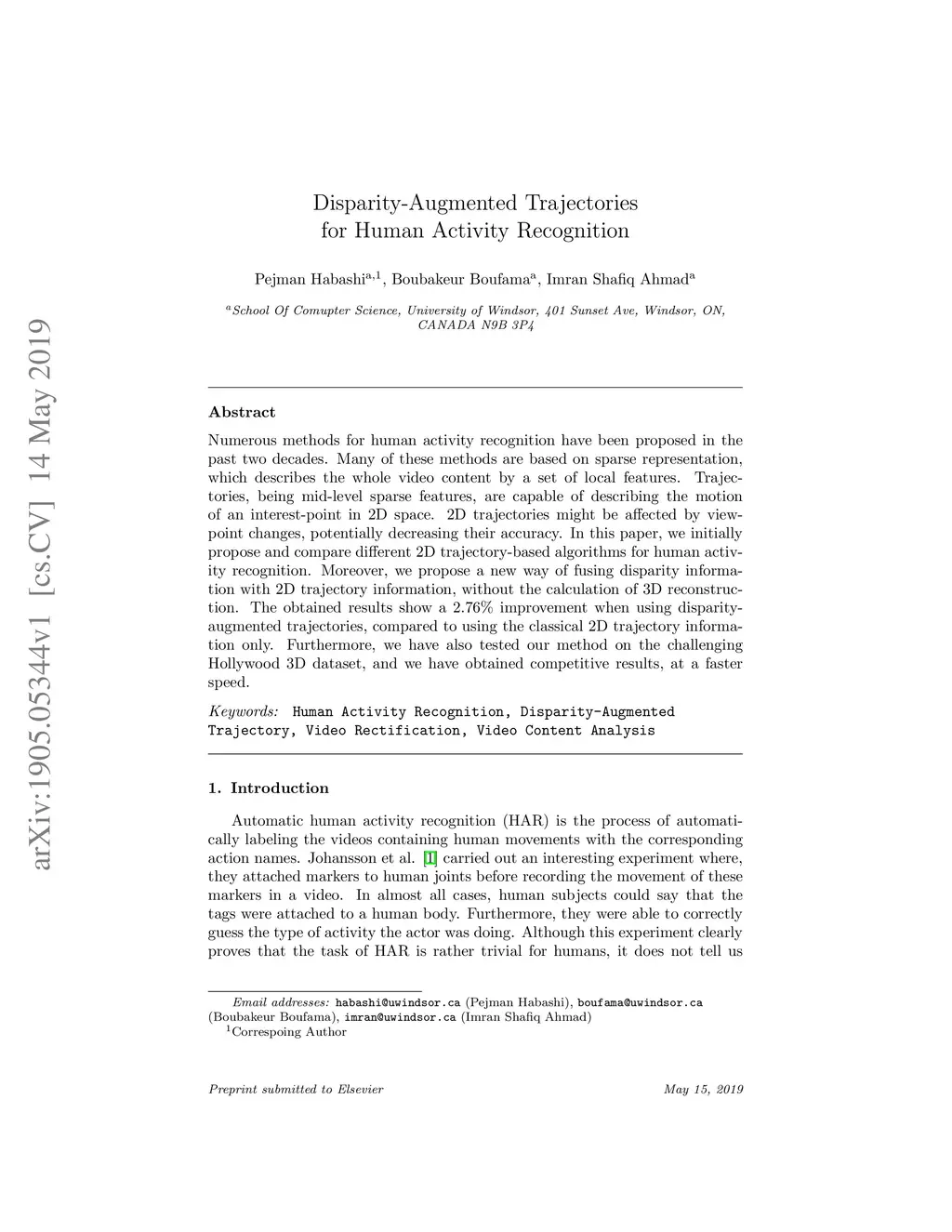 arXiv:1905.05344v1 [cs.CV] 14 May 2019

Disparity-Augmented Trajectories for Human Activity Recognition

Pejman Habashi$^{a,1}$, Boubakeur Boufama$^{a}$, Imran Shafiq Ahmad$^{a}$

$^{a}$School Of Comupter Science, University of Windsor, 401 Sunset Ave, Windsor, ON, CANADA N9B 3P4

Abstract

Numerous methods for human activity recognition have been proposed in the past two decades. Many of these methods are based on sparse representation, which describes the whole video content by a set of local features. Trajectories, being mid-level sparse features, are capable of describing the motion of an interest-point in 2D space. 2D trajectories might be affected by viewpoint changes, potentially decreasing their accuracy. In this paper, we initially propose and compare different 2D trajectory-based algorithms for human activity recognition. Moreover, we propose a new way of fusing disparity information with 2D trajectory information, without the calculation of 3D reconstruction. The obtained results show a 2.76% improvement when using disparity-augmented trajectories, compared to using the classical 2D trajectory information only. Furthermore, we have also tested our method on the challenging Hollywood 3D dataset, and we have obtained competitive results, at a faster speed.

Keywords: Human Activity Recognition, Disparity-Augmented Trajectory, Video Rectification, Video Content Analysis

1. Introduction

Automatic human activity recognition (HAR) is the process of automatically labeling the videos containing human movements with the corresponding action names. Johansson et al. [1] carried out an interesting experiment where, they attached markers to human joints before recording the movement of these markers in a video. In almost all cases, human subjects could say that the tags were attached to a human body. Furthermore, they were able to correctly guess the type of activity the actor was doing. Although this experiment clearly proves that the task of HAR is rather trivial for humans, it does not tell us

Email addresses: habashi@uwindsor.ca (Pejman Habashi), boufama@uwindsor.ca (Boubakeur Boufama), imran@uwindsor.ca (Imran Shafiq Ahmad)
$^{1}$Correspoing Author

Preprint submitted to Elsevier

May 15, 2019